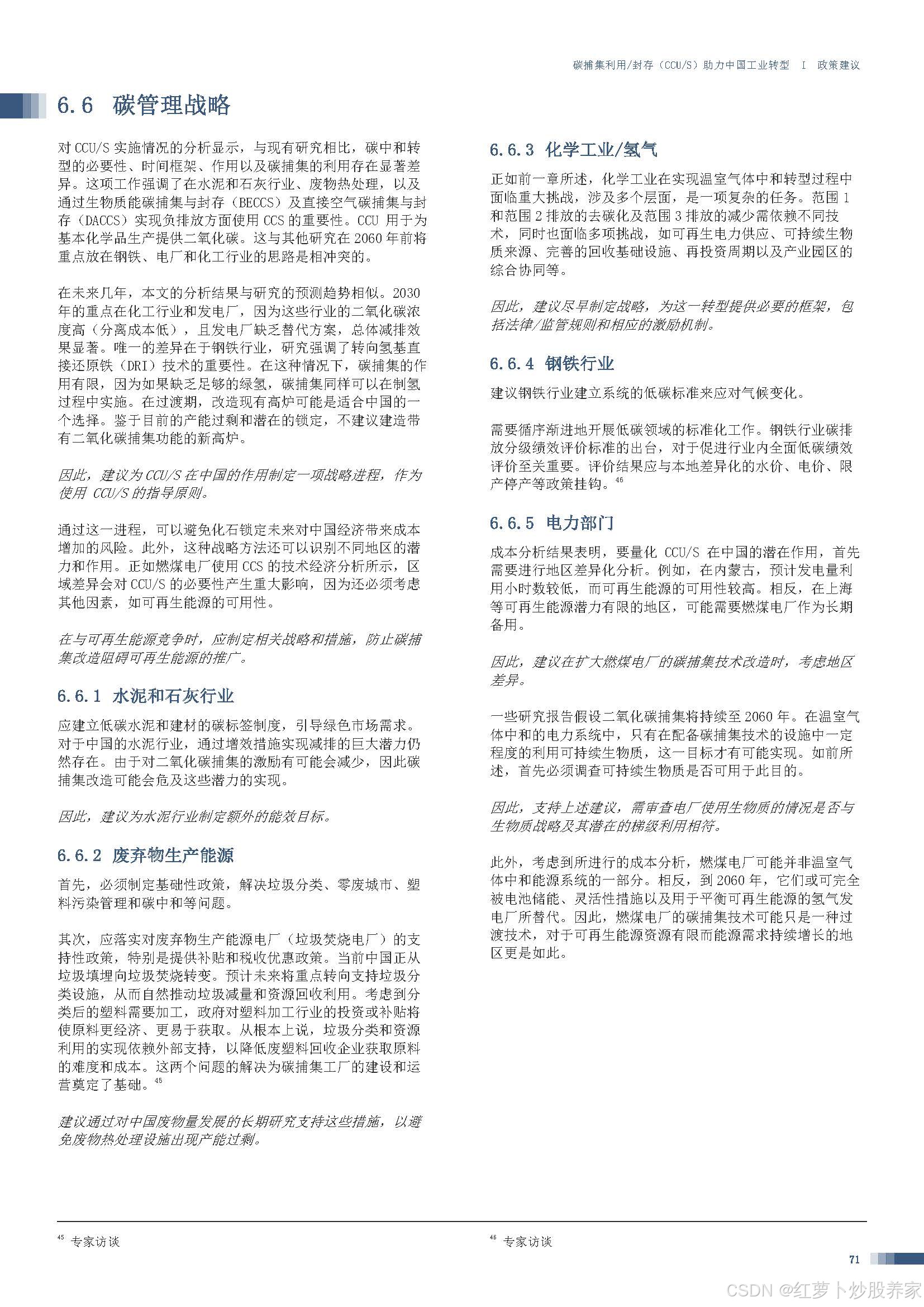 碳捕集利用/封存（CCU/S）助力中国工业转型 I 政策建议

6.6 碳管理战略

对 CCU/S 实施情况的分析显示，与现有研究相比，碳中和转型的必要性、时间框架、作用以及碳捕集的利用存在显著差异。这项工作强调了在水泥和石灰行业、废物热处理，以及通过生物质能碳捕集与封存（BECCS）及直接空气碳捕集与封存（DACCS）实现负排放方面使用 CCS 的重要性。CCU 用于为基本化学品生产提供二氧化碳。这与其他研究在 2060 年前将重点放在钢铁、电厂和化工行业的思路是相冲突的。

在未来几年，本文的分析结果与研究的预测趋势相似。2030 年的重点在化工行业和发电厂，因为这些行业的二氧化碳浓度高（分离成本低），且发电厂缺乏替代方案，总体减排效果显著。唯一的差异在于钢铁行业，研究强调了转向氢基直接还原铁（DRI）技术的重要性。在这种情况下，碳捕集的作用有限，因为如果缺乏足够的绿氢，碳捕集同样可以在制氢过程中实施。在过渡期，改造现有高炉可能是适合中国的一个选择。鉴于目前的产能过剩和潜在的锁定，不建议建造带有二氧化碳捕集功能的新高炉。

因此，建议为 CCU/S 在中国的作用制定一项战略进程，作为使用 CCU/S 的指导原则。

通过这一进程，可以避免化石锁定未来对中国经济带来成本增加的风险。此外，这种战略方法还可以识别不同地区的潜力和作用。正如燃煤电厂使用 CCS 的技术经济分析所示，区域差异会对 CCU/S 的必要性产生重大影响，因为还必须考虑其他因素，如可再生能源的可用性。

在与可再生能源竞争时，应制定相关战略和措施，防止碳捕集改造阻碍可再生能源的推广。

6.6.1 水泥和石灰行业

应建立低碳水泥和建材的碳标签制度，引导绿色市场需求。对于中国的水泥行业，通过增效措施实现减排的巨大潜力仍然存在。由于对二氧化碳捕集的激励有可能会减少，因此碳捕集改造可能会危及这些潜力的实现。

因此，建议为水泥行业制定额外的能效目标。

6.6.2 废弃物生产能源

首先，必须制定基础性政策，解决垃圾分类、零废城市、塑料污染管理和碳中和等问题。

其次，应落实对废弃物生产能源电厂（垃圾焚烧电厂）的支持性政策，特别是提供补贴和税收优惠政策。当前中国正从垃圾填埋向垃圾焚烧转变。预计未来将重点转向支持垃圾分类设施，从而自然推动垃圾减量和资源回收利用。考虑到分类后的塑料需要加工，政府对塑料加工行业的投资或补贴将使原料更经济、更易于获取。从根本上说，垃圾分类和资源利用的实现依赖外部支持，以降低废塑料回收企业获取原料的难度和成本。这两个问题的解决为碳捕集工厂的建设和运营奠定了基础。$^{45}$

建议通过对中国废物量发展的长期研究支持这些措施，以避免废物热处理设施出现产能过剩。

6.6.3 化学工业/氢气

正如前一章所述，化学工业在实现温室气体中和转型过程中面临重大挑战，涉及多个层面，是一项复杂的任务。范围 1 和范围 2 排放的去碳化及范围 3 排放的减少需依赖不同技术，同时也面临多项挑战，如可再生电力供应、可持续生物质来源、完善的回收基础设施、再投资周期以及产业园区的综合协同等。

因此，建议尽早制定战略，为这一转型提供必要的框架，包括法律/监管规则和相应的激励机制。

6.6.4 钢铁行业

建议钢铁行业建立系统的低碳标准来应对气候变化。

需要循序渐进地开展低碳领域的标准化工作。钢铁行业碳排放分级绩效评价标准的出台，对于促进行业内全面低碳绩效评价至关重要。评价结果应与本地差异化的水价、电价、限产停产等政策挂钩。$^{46}$

6.6.5 电力部门

成本分析结果表明，要量化 CCU/S 在中国的潜在作用，首先需要进行地区差异化分析。例如，在内蒙古，预计发电量利用小时数较低，而可再生能源的可用性较高。相反，在上海等可再生能源潜力有限的地区，可能需要燃煤电厂作为长期备用。

因此，建议在扩大燃煤电厂的碳捕集技术改造时，考虑地区差异。

一些研究报告假设二氧化碳捕集将持续至 2060 年。在温室气体中和的电力系统中，只有在配备碳捕集技术的设施中一定程度的利用可持续生物质，这一目标才有可能实现。如前所述，首先必须调查可持续生物质是否可用于此目的。

因此，支持上述建议，需审查电厂使用生物质的情况是否与生物质战略及其潜在的梯级利用相符。

此外，考虑到所进行的成本分析，燃煤电厂可能并非温室气体中和能源系统的一部分。相反，到 2060 年，它们或可完全被电池储能、灵活性措施以及用于平衡可再生能源的氢气发电厂所替代。因此，燃煤电厂的碳捕集技术可能只是一种过渡技术，对于可再生能源资源有限而能源需求持续增长的地区更是如此。

$^{45}$ 专家访谈

$^{46}$ 专家访谈

71

CSDN @红萝卜炒股养家